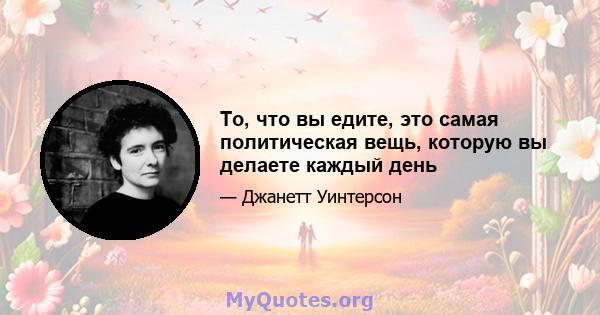 То, что вы едите, это самая политическая вещь, которую вы делаете каждый день

— Джанетт Уинтерсон

MyQuotes.org